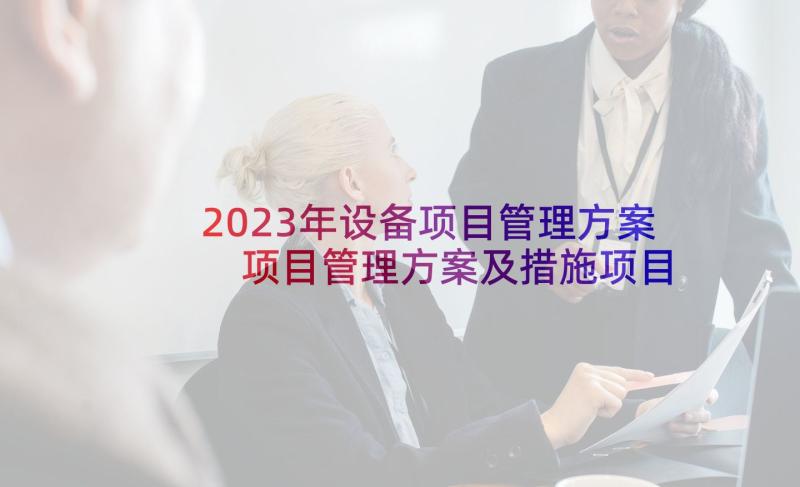 2023年设备项目管理方案 项目管理方案及措施项目